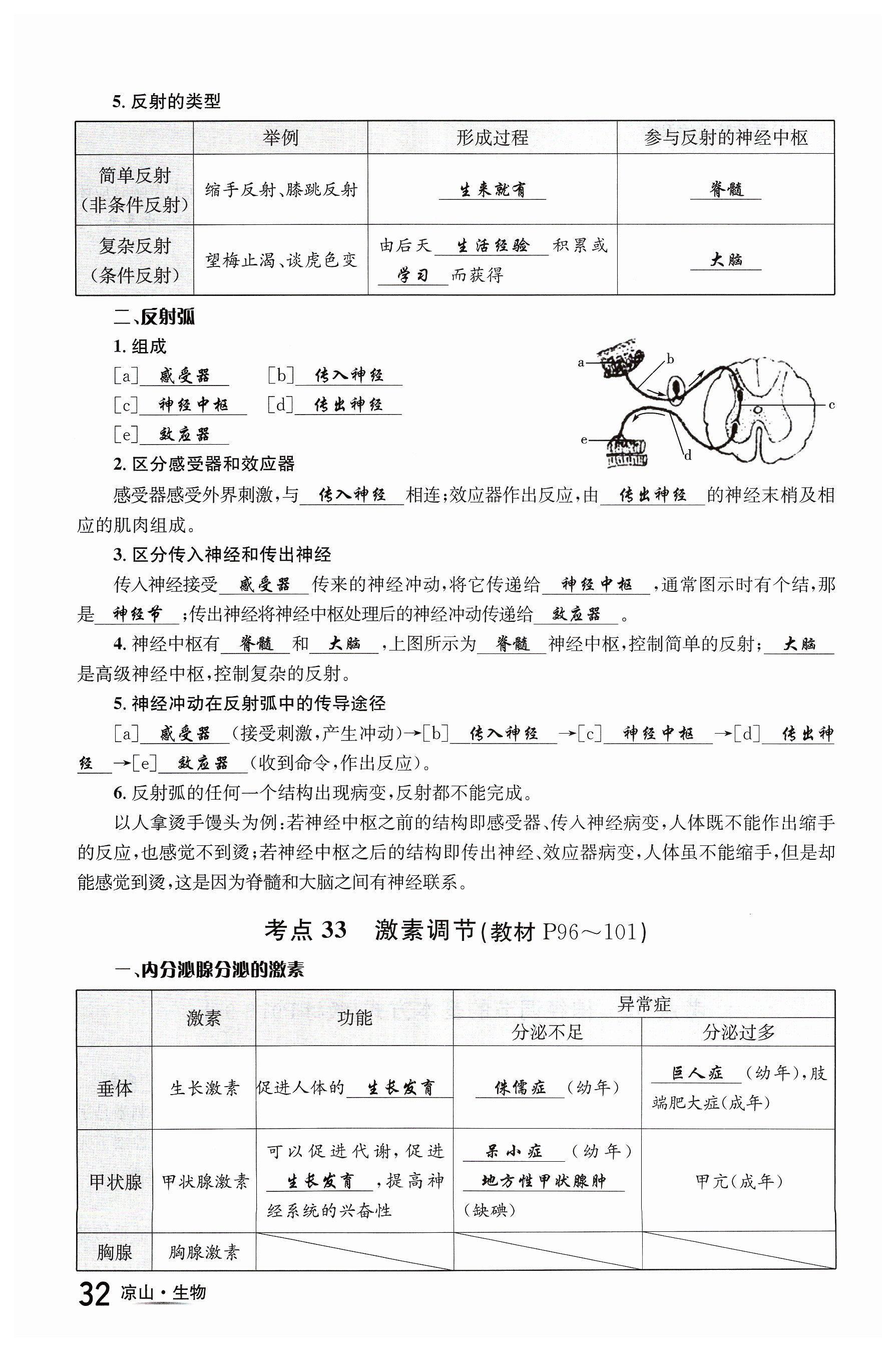 5. 反射的类型

|  | 举例 | 形成过程 | 参与反射的神经中枢 |
|---|---|---|---|
| 简单反射（非条件反射） | 缩手反射、膝跳反射 | 生来就有 | 脊髓 |
| 复杂反射（条件反射） | 望梅止渴、谈虎色变 | 由后天 生活经验 积累或 学习 而获得 | 大脑 |

二、反射弧

1. 组成

[a] 感受器　[b] 传入神经

[c] 神经中枢　[d] 传出神经

[e] 效应器

a b c d e

2. 区分感受器和效应器

感受器感受外界刺激，与 传入神经 相连；效应器作出反应，由 传出神经 的神经末梢及相应的肌肉组成。

3. 区分传入神经和传出神经

传入神经接受 感受器 传来的神经冲动，将它传递给 神经中枢 ，通常图示时有个结，那是 神经节 ；传出神经将神经中枢处理后的神经冲动传递给 效应器 。

4. 神经中枢有 脊髓 和 大脑 ，上图所示为 脊髓 神经中枢，控制简单的反射； 大脑 是高级神经中枢，控制复杂的反射。

5. 神经冲动在反射弧中的传导途径

[a] 感受器 (接受刺激，产生冲动)→[b] 传入神经 →[c] 神经中枢 →[d] 传出神经 →[e] 效应器 (收到命令，作出反应)。

6. 反射弧的任何一个结构出现病变，反射都不能完成。

以人拿烫手馒头为例：若神经中枢之前的结构即感受器、传入神经病变，人体既不能作出缩手的反应，也感觉不到烫；若神经中枢之后的结构即传出神经、效应器病变，人体虽不能缩手，但是却能感觉到烫，这是因为脊髓和大脑之间有神经联系。

考点 33　激素调节(教材 P96～101)

一、内分泌腺分泌的激素

|  | 激素 | 功能 | 异常症：分泌不足 | 异常症：分泌过多 |
|---|---|---|---|---|
| 垂体 | 生长激素 | 促进人体的 生长发育 | 侏儒症 (幼年) | 巨人症 (幼年)，肢端肥大症(成年) |
| 甲状腺 | 甲状腺激素 | 可以促进代谢，促进 生长发育 ，提高神经系统的兴奋性 | 呆小症 (幼年) 地方性甲状腺肿 (缺碘) | 甲亢(成年) |
| 胸腺 | 胸腺激素 |  |  |  |

32 凉山·生物